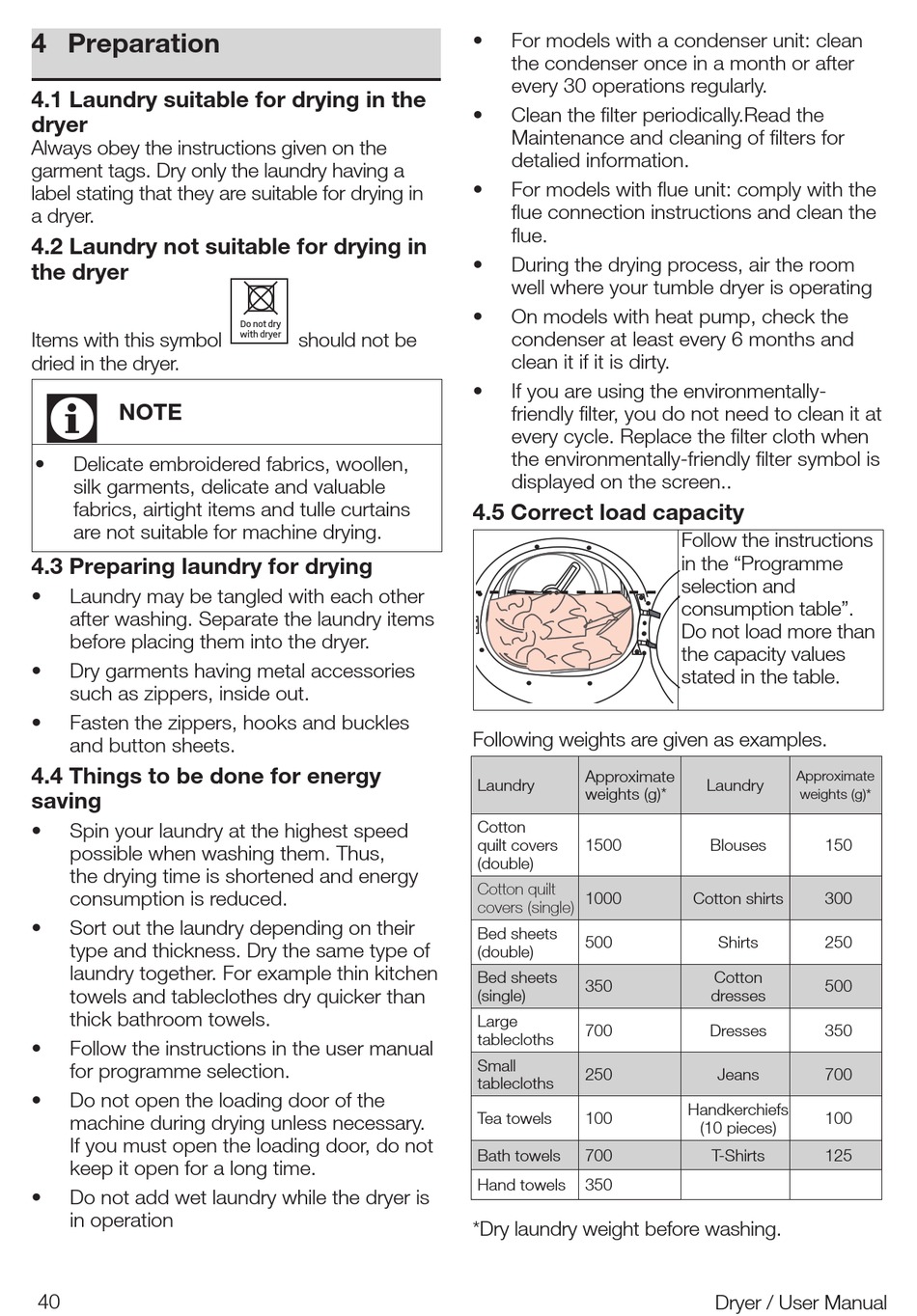 4 Preparation

4.1 Laundry suitable for drying in the dryer

Always obey the instructions given on the garment tags. Dry only the laundry having a label stating that they are suitable for drying in a dryer.

4.2 Laundry not suitable for drying in the dryer

Items with this symbol Do not dry with dryer should not be dried in the dryer.

NOTE

• Delicate embroidered fabrics, woollen, silk garments, delicate and valuable fabrics, airtight items and tulle curtains are not suitable for machine drying.

4.3 Preparing laundry for drying

• Laundry may be tangled with each other after washing. Separate the laundry items before placing them into the dryer.

• Dry garments having metal accessories such as zippers, inside out.

• Fasten the zippers, hooks and buckles and button sheets.

4.4 Things to be done for energy saving

• Spin your laundry at the highest speed possible when washing them. Thus, the drying time is shortened and energy consumption is reduced.

• Sort out the laundry depending on their type and thickness. Dry the same type of laundry together. For example thin kitchen towels and tableclothes dry quicker than thick bathroom towels.

• Follow the instructions in the user manual for programme selection.

• Do not open the loading door of the machine during drying unless necessary. If you must open the loading door, do not keep it open for a long time.

• Do not add wet laundry while the dryer is in operation

• For models with a condenser unit: clean the condenser once in a month or after every 30 operations regularly.

• Clean the filter periodically.Read the Maintenance and cleaning of filters for detalied information.

• For models with flue unit: comply with the flue connection instructions and clean the flue.

• During the drying process, air the room well where your tumble dryer is operating

• On models with heat pump, check the condenser at least every 6 months and clean it if it is dirty.

• If you are using the environmentally-friendly filter, you do not need to clean it at every cycle. Replace the filter cloth when the environmentally-friendly filter symbol is displayed on the screen..

4.5 Correct load capacity

Follow the instructions in the “Programme selection and consumption table”. Do not load more than the capacity values stated in the table.

Following weights are given as examples.

| Laundry | Approximate weights (g)* | Laundry | Approximate weights (g)* |
|---|---|---|---|
| Cotton quilt covers (double) | 1500 | Blouses | 150 |
| Cotton quilt covers (single) | 1000 | Cotton shirts | 300 |
| Bed sheets (double) | 500 | Shirts | 250 |
| Bed sheets (single) | 350 | Cotton dresses | 500 |
| Large tablecloths | 700 | Dresses | 350 |
| Small tablecloths | 250 | Jeans | 700 |
| Tea towels | 100 | Handkerchiefs (10 pieces) | 100 |
| Bath towels | 700 | T-Shirts | 125 |
| Hand towels | 350 | | |

*Dry laundry weight before washing.

40 Dryer / User Manual